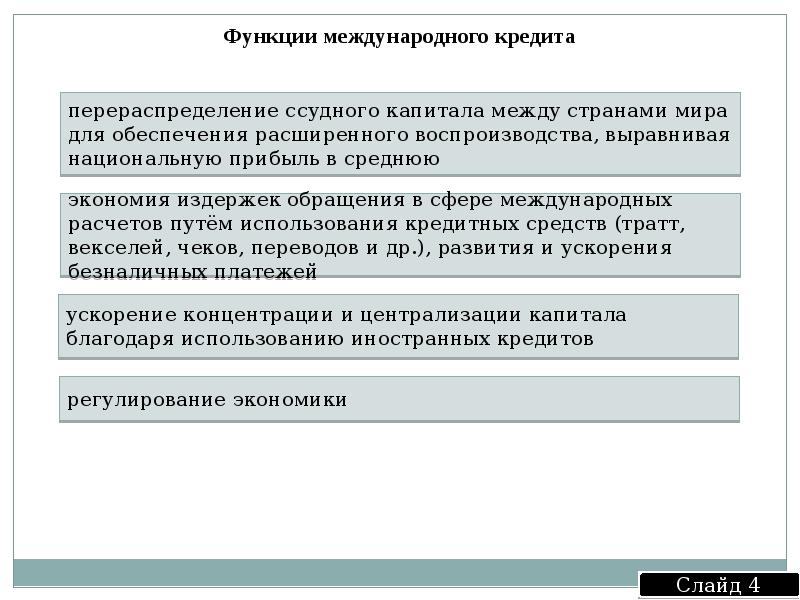 Функции международного кредита

перераспределение ссудного капитала между странами мира для обеспечения расширенного воспроизводства, выравнивая национальную прибыль в среднюю

экономия издержек обращения в сфере международных расчетов путём использования кредитных средств (тратт, векселей, чеков, переводов и др.), развития и ускорения безналичных платежей

ускорение концентрации и централизации капитала благодаря использованию иностранных кредитов

регулирование экономики

Слайд 4